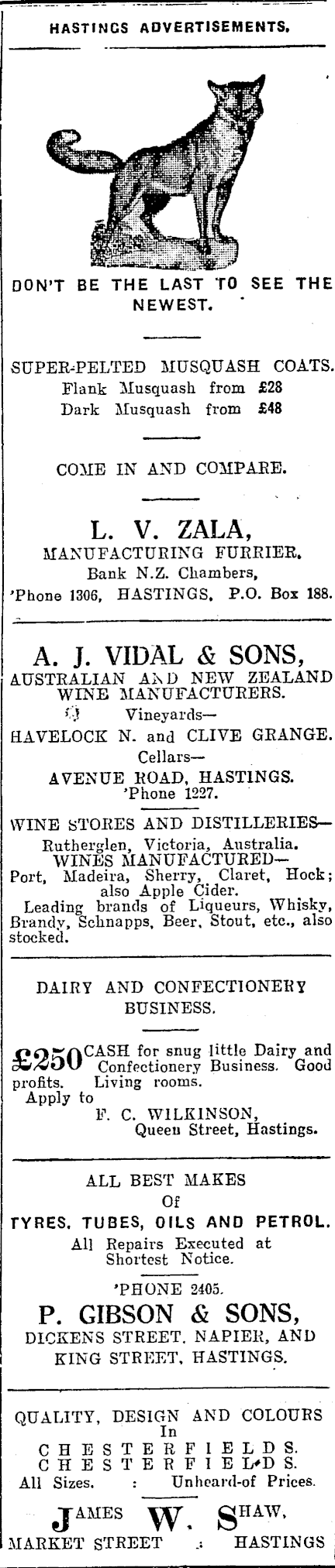 HASTINGS ADVERTISEMENTS.

DON'T BE THE LAST TO SEE THE NEWEST.

SUPER-PELTED MUSQUASH COATS.
Flank Musquash from £28
Dark Musquash from £48

COME IN AND COMPARE.

L. V. ZALA,
MANUFACTURING FURRIER.
Bank N.Z. Chambers,
'Phone 1306, HASTINGS. P.O. Box 188.

A. J. VIDAL & SONS,
AUSTRALIAN AND NEW ZEALAND WINE MANUFACTURERS.
Vineyards—
HAVELOCK N. and CLIVE GRANGE.
Cellars—
AVENUE ROAD, HASTINGS.
'Phone 1227.

WINE STORES AND DISTILLERIES—
Rutherglen, Victoria, Australia.
WINES MANUFACTURED—
Port, Madeira, Sherry, Claret, Hock; also Apple Cider.
Leading brands of Liqueurs, Whisky, Brandy, Schnapps, Beer, Stout, etc., also stocked.

DAIRY AND CONFECTIONERY BUSINESS.

£250 CASH for snug little Dairy and Confectionery Business. Good profits. Living rooms.
Apply to
F. C. WILKINSON,
Queen Street, Hastings.

ALL BEST MAKES
Of
TYRES, TUBES, OILS AND PETROL.
All Repairs Executed at Shortest Notice.

'PHONE 2405.
P. GIBSON & SONS,
DICKENS STREET, NAPIER, AND
KING STREET, HASTINGS.

QUALITY, DESIGN AND COLOURS
In
CHESTERFIELDS.
CHESTERFIELDS.
All Sizes. : Unheard-of Prices.

JAMES W. SHAW,
MARKET STREET : HASTINGS